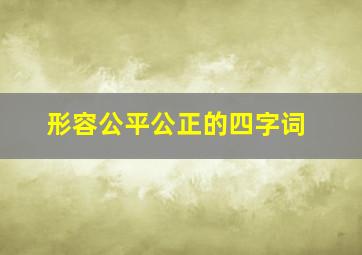 形容公平公正的四字词